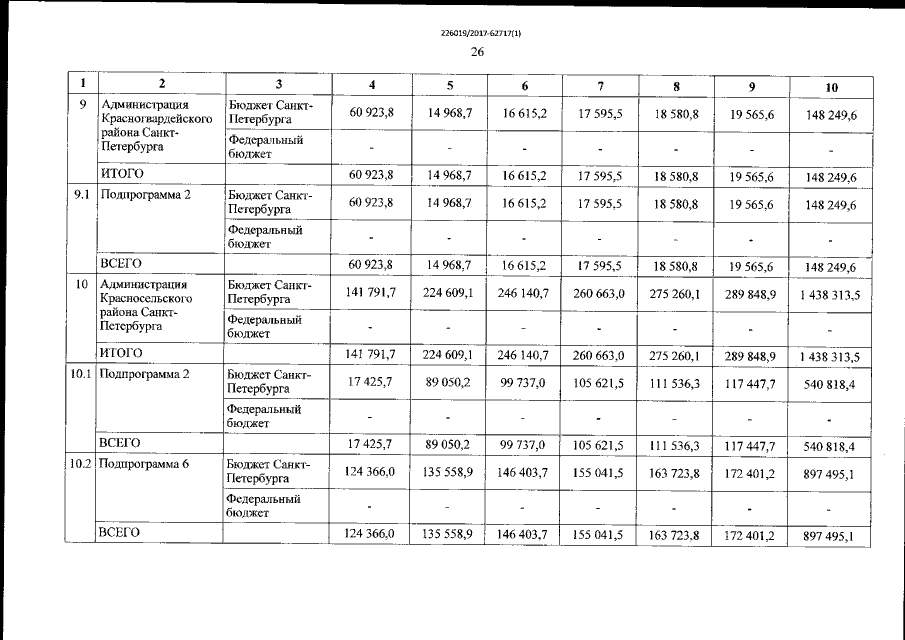 226019/2017-62717(1)

26

| 1 | 2 | 3 | 4 | 5 | 6 | 7 | 8 | 9 | 10 |
|---|---|---|---|---|---|---|---|---|---|
| 9 | Администрация Красногвардейского района Санкт-Петербурга | Бюджет Санкт-Петербурга | 60 923,8 | 14 968,7 | 16 615,2 | 17 595,5 | 18 580,8 | 19 565,6 | 148 249,6 |
| | | Федеральный бюджет | - | - | - | - | - | - | - |
| | ИТОГО | | 60 923,8 | 14 968,7 | 16 615,2 | 17 595,5 | 18 580,8 | 19 565,6 | 148 249,6 |
| 9.1 | Подпрограмма 2 | Бюджет Санкт-Петербурга | 60 923,8 | 14 968,7 | 16 615,2 | 17 595,5 | 18 580,8 | 19 565,6 | 148 249,6 |
| | | Федеральный бюджет | - | - | - | - | - | - | - |
| | ВСЕГО | | 60 923,8 | 14 968,7 | 16 615,2 | 17 595,5 | 18 580,8 | 19 565,6 | 148 249,6 |
| 10 | Администрация Красносельского района Санкт-Петербурга | Бюджет Санкт-Петербурга | 141 791,7 | 224 609,1 | 246 140,7 | 260 663,0 | 275 260,1 | 289 848,9 | 1 438 313,5 |
| | | Федеральный бюджет | - | - | - | - | - | - | - |
| | ИТОГО | | 141 791,7 | 224 609,1 | 246 140,7 | 260 663,0 | 275 260,1 | 289 848,9 | 1 438 313,5 |
| 10.1 | Подпрограмма 2 | Бюджет Санкт-Петербурга | 17 425,7 | 89 050,2 | 99 737,0 | 105 621,5 | 111 536,3 | 117 447,7 | 540 818,4 |
| | | Федеральный бюджет | - | - | - | - | - | - | - |
| | ВСЕГО | | 17 425,7 | 89 050,2 | 99 737,0 | 105 621,5 | 111 536,3 | 117 447,7 | 540 818,4 |
| 10.2 | Подпрограмма 6 | Бюджет Санкт-Петербурга | 124 366,0 | 135 558,9 | 146 403,7 | 155 041,5 | 163 723,8 | 172 401,2 | 897 495,1 |
| | | Федеральный бюджет | - | - | - | - | - | - | - |
| | ВСЕГО | | 124 366,0 | 135 558,9 | 146 403,7 | 155 041,5 | 163 723,8 | 172 401,2 | 897 495,1 |